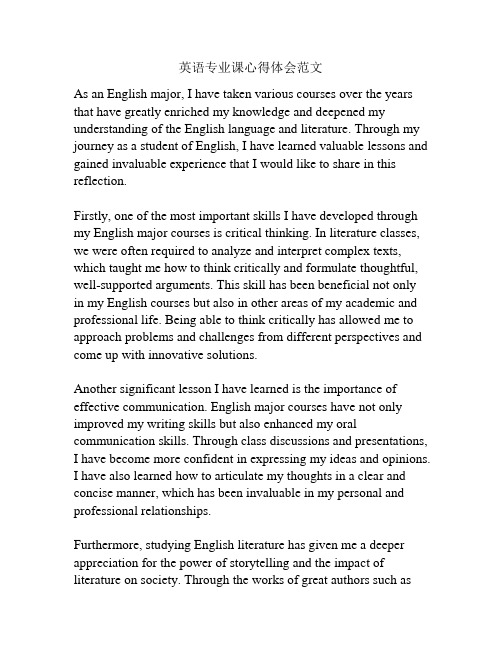 英语专业课心得体会范文

As an English major, I have taken various courses over the years that have greatly enriched my knowledge and deepened my understanding of the English language and literature. Through my journey as a student of English, I have learned valuable lessons and gained invaluable experience that I would like to share in this reflection.

Firstly, one of the most important skills I have developed through my English major courses is critical thinking. In literature classes, we were often required to analyze and interpret complex texts, which taught me how to think critically and formulate thoughtful, well-supported arguments. This skill has been beneficial not only in my English courses but also in other areas of my academic and professional life. Being able to think critically has allowed me to approach problems and challenges from different perspectives and come up with innovative solutions.

Another significant lesson I have learned is the importance of effective communication. English major courses have not only improved my writing skills but also enhanced my oral communication skills. Through class discussions and presentations, I have become more confident in expressing my ideas and opinions. I have also learned how to articulate my thoughts in a clear and concise manner, which has been invaluable in my personal and professional relationships.

Furthermore, studying English literature has given me a deeper appreciation for the power of storytelling and the impact of literature on society. Through the works of great authors such as